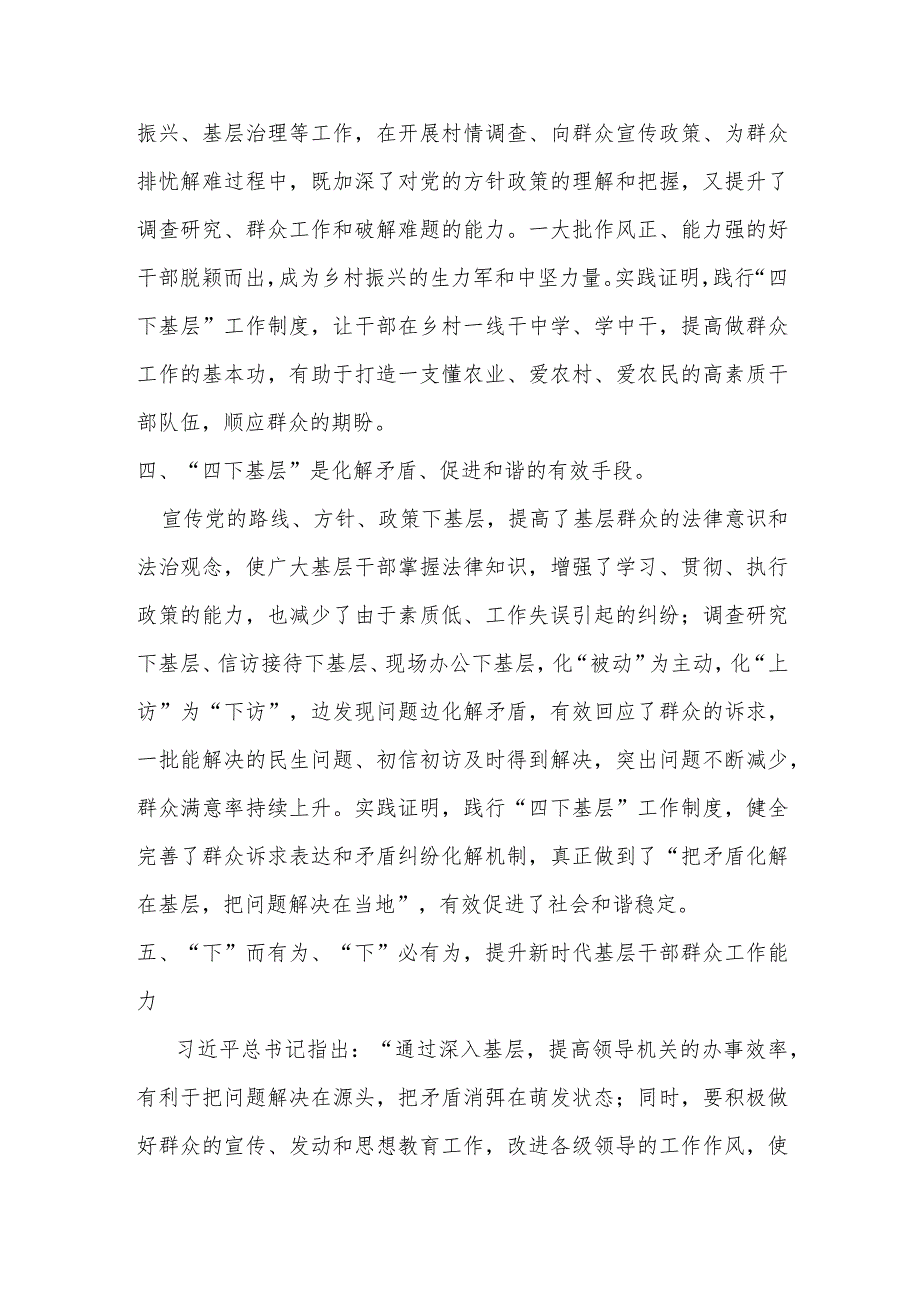 振兴、基层治理等工作，在开展村情调查、向群众宣传政策、为群众排忧解难过程中，既加深了对党的方针政策的理解和把握，又提升了调查研究、群众工作和破解难题的能力。一大批作风正、能力强的好干部脱颖而出，成为乡村振兴的生力军和中坚力量。实践证明，践行“四下基层”工作制度，让干部在乡村一线干中学、学中干，提高做群众工作的基本功，有助于打造一支懂农业、爱农村、爱农民的高素质干部队伍，顺应群众的期盼。

四、“四下基层”是化解矛盾、促进和谐的有效手段。

宣传党的路线、方针、政策下基层，提高了基层群众的法律意识和法治观念，使广大基层干部掌握法律知识，增强了学习、贯彻、执行政策的能力，也减少了由于素质低、工作失误引起的纠纷；调查研究下基层、信访接待下基层、现场办公下基层，化“被动”为主动，化“上访”为“下访”，边发现问题边化解矛盾，有效回应了群众的诉求，一批能解决的民生问题、初信初访及时得到解决，突出问题不断减少，群众满意率持续上升。实践证明，践行“四下基层”工作制度，健全完善了群众诉求表达和矛盾纠纷化解机制，真正做到了“把矛盾化解在基层，把问题解决在当地”，有效促进了社会和谐稳定。

五、“下”而有为、“下”必有为，提升新时代基层干部群众工作能力

习近平总书记指出：“通过深入基层，提高领导机关的办事效率，有利于把问题解决在源头，把矛盾消弭在萌发状态；同时，要积极做好群众的宣传、发动和思想教育工作，改进各级领导的工作作风，使